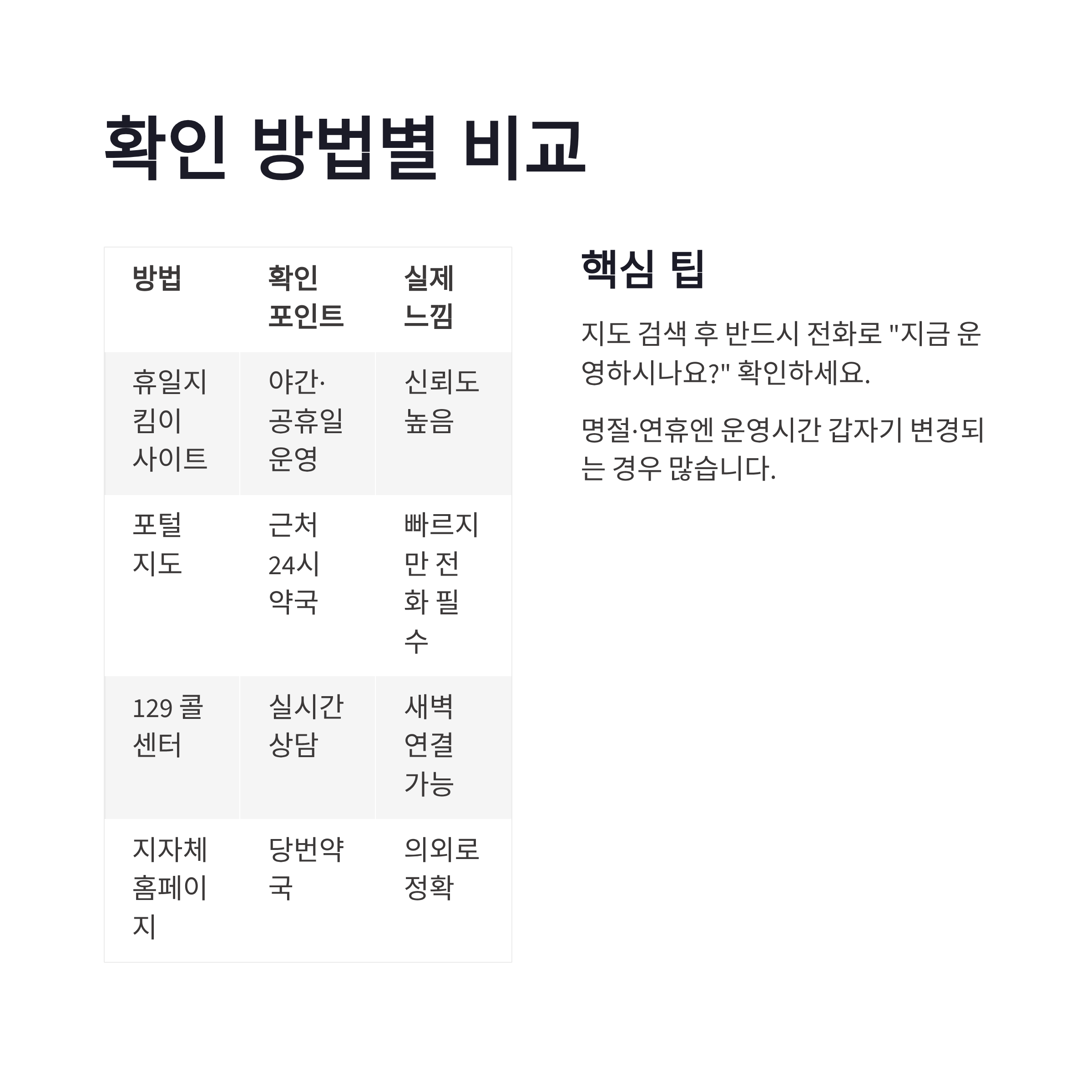 확인 방법별 비교

| 방법 | 확인 포인트 | 실제 느낌 |
|---|---|---|
| 휴일지킴이 사이트 | 야간·공휴일 운영 | 신뢰도 높음 |
| 포털 지도 | 근처 24시 약국 | 빠르지만 전화 필수 |
| 129 콜센터 | 실시간 상담 | 새벽 연결 가능 |
| 지자체 홈페이지 | 당번약국 | 의외로 정확 |

핵심 팁

지도 검색 후 반드시 전화로 "지금 운영하시나요?" 확인하세요.

명절·연휴엔 운영시간 갑자기 변경되는 경우 많습니다.